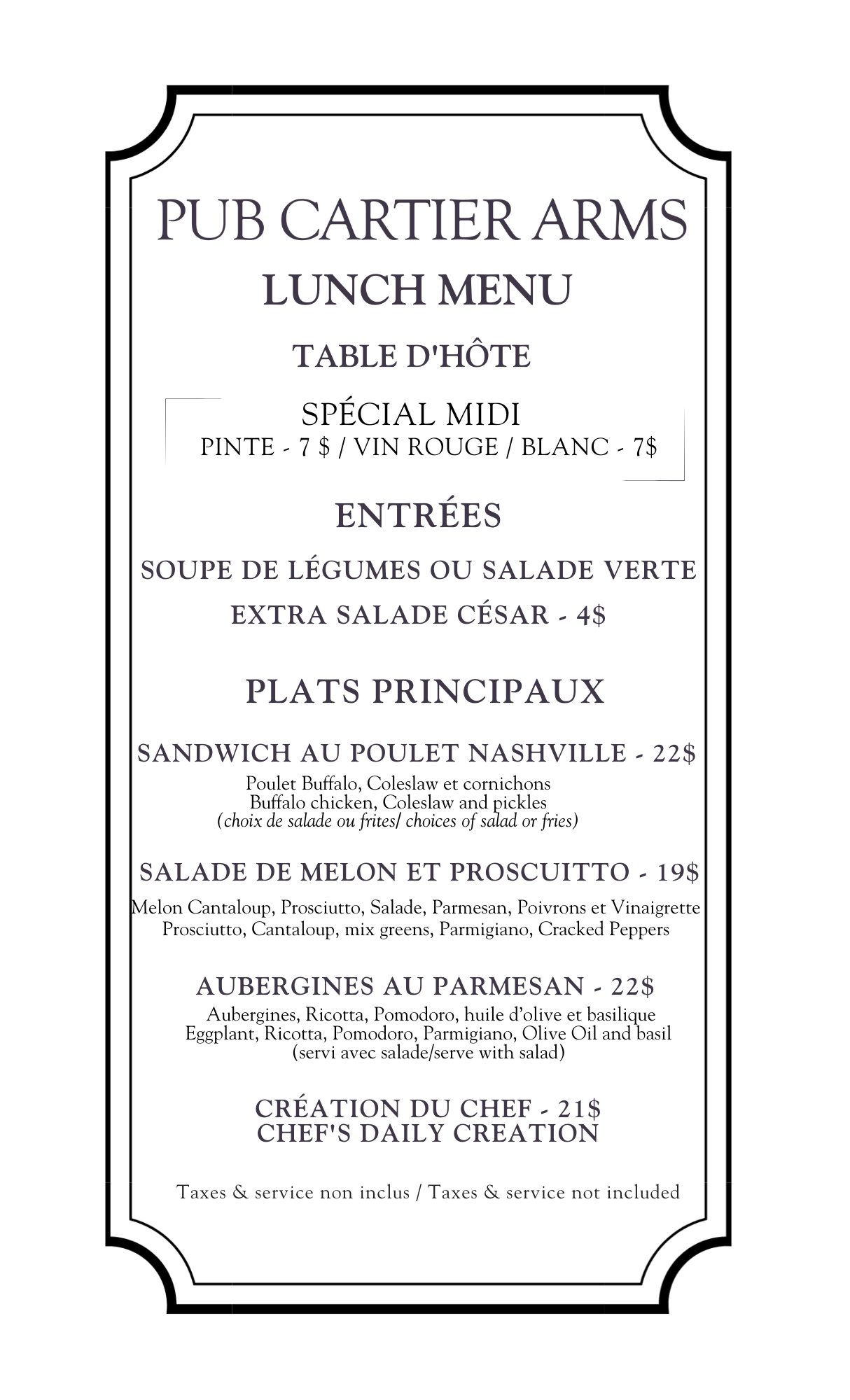 PUB CARTIER ARMS
LUNCH MENU
TABLE D'HÔTE

SPÉCIAL MIDI
PINTE - 7 $ / VIN ROUGE / BLANC - 7$

ENTRÉES

SOUPE DE LÉGUMES OU SALADE VERTE

EXTRA SALADE CÉSAR - 4$

PLATS PRINCIPAUX

SANDWICH AU POULET NASHVILLE - 22$
Poulet Buffalo, Coleslaw et cornichons
Buffalo chicken, Coleslaw and pickles
(choix de salade ou frites/ choices of salad or fries)

SALADE DE MELON ET PROSCUITTO - 19$
Melon Cantaloup, Prosciutto, Salade, Parmesan, Poivrons et Vinaigrette
Prosciutto, Cantaloup, mix greens, Parmigiano, Cracked Peppers

AUBERGINES AU PARMESAN - 22$
Aubergines, Ricotta, Pomodoro, huile d'olive et basilique
Eggplant, Ricotta, Pomodoro, Parmigiano, Olive Oil and basil
(servi avec salade/serve with salad)

CRÉATION DU CHEF - 21$
CHEF'S DAILY CREATION

Taxes & service non inclus / Taxes & service not included